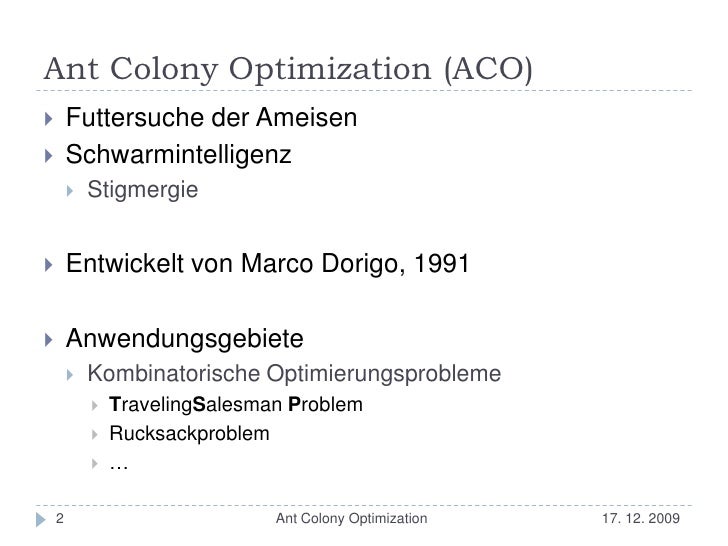 Ant Colony Optimization (ACO)

Futtersuche der Ameisen

Schwarmintelligenz

Stigmergie

Entwickelt von Marco Dorigo, 1991

Anwendungsgebiete

Kombinatorische Optimierungsprobleme

TravelingSalesman Problem

Rucksackproblem

…

2 Ant Colony Optimization 17. 12. 2009